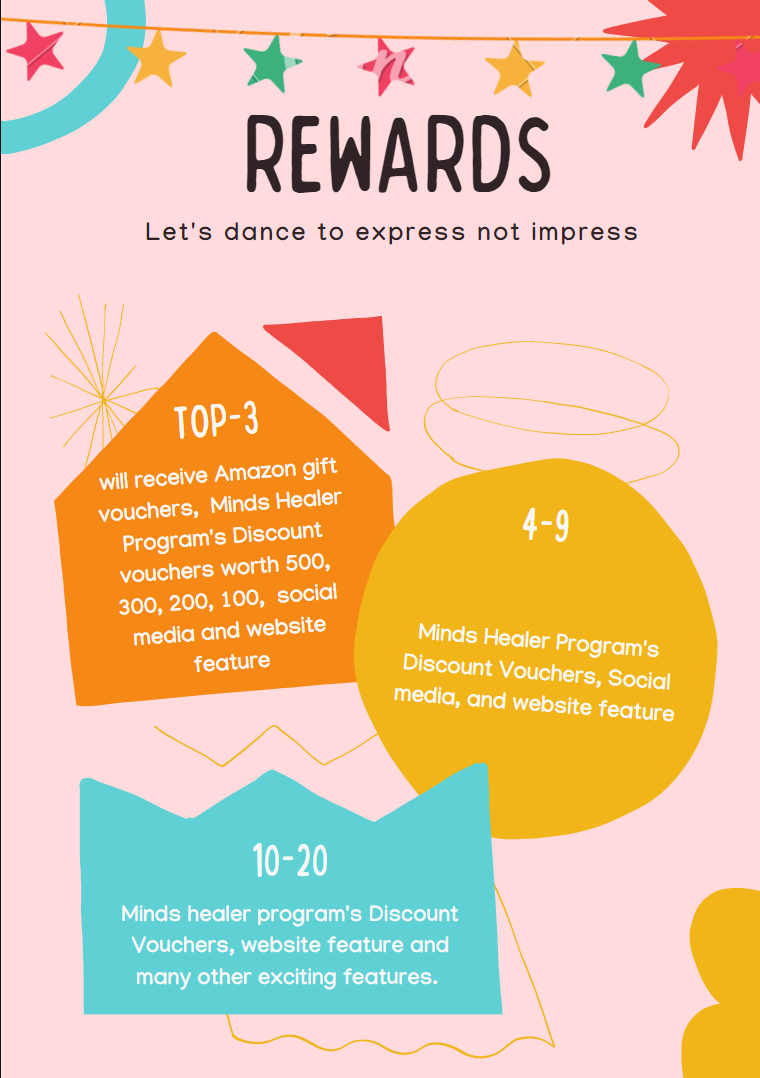 REWARDS

Let's dance to express not impress

TOP-3

will receive Amazon gift vouchers, Minds Healer Program's Discount vouchers worth 500, 300, 200, 100, social media and website feature

4-9

Minds Healer Program's Discount Vouchers, Social media, and website feature

10-20

Minds healer program's Discount Vouchers, website feature and many other exciting features.